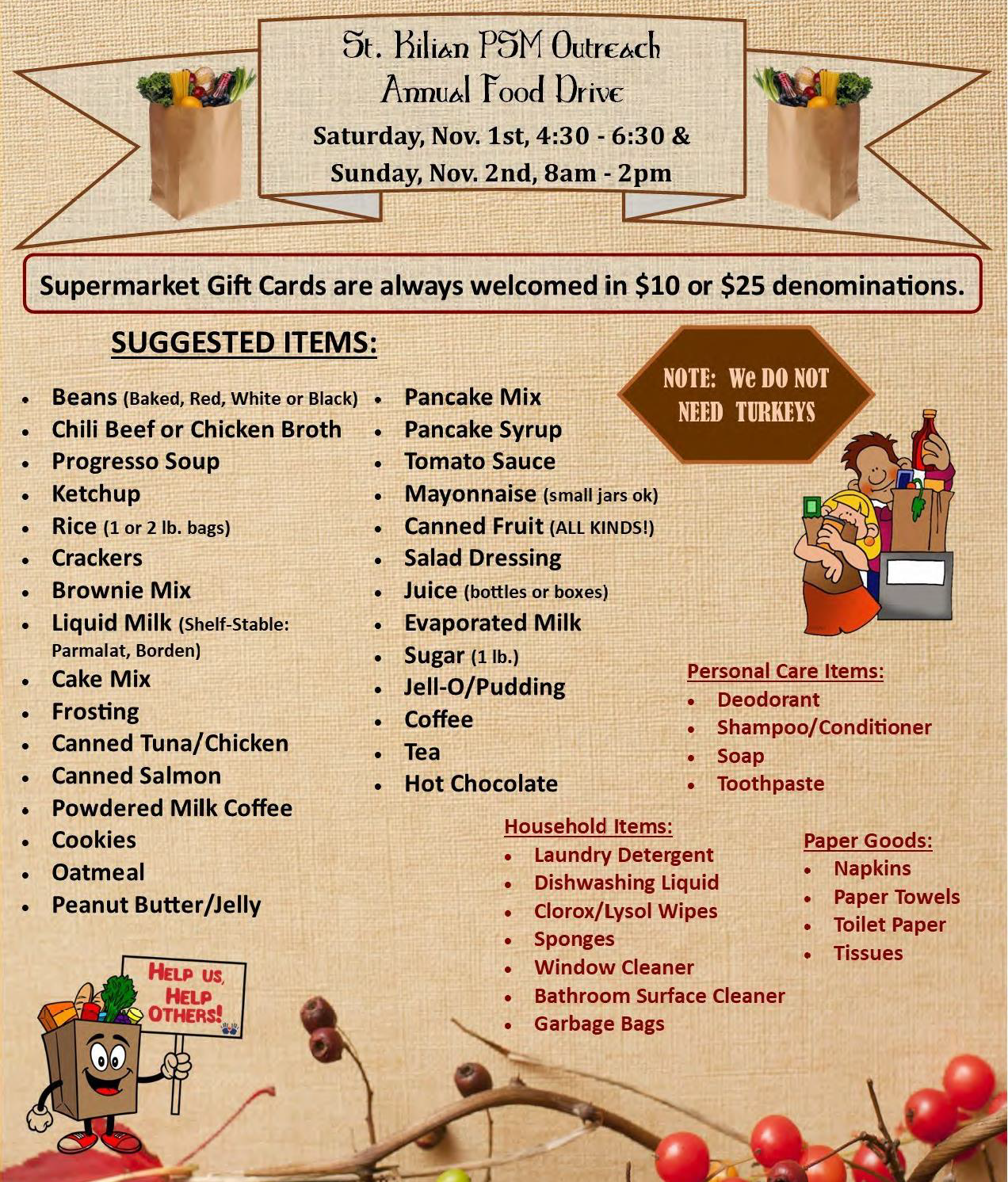 St. Kilian PSM Outreach
Annual Food Drive
Saturday, Nov. 1st, 4:30 - 6:30 &
Sunday, Nov. 2nd, 8am - 2pm

Supermarket Gift Cards are always welcomed in $10 or $25 denominations.

SUGGESTED ITEMS:

• Beans (Baked, Red, White or Black)
• Chili Beef or Chicken Broth
• Progresso Soup
• Ketchup
• Rice (1 or 2 lb. bags)
• Crackers
• Brownie Mix
• Liquid Milk (Shelf-Stable: Parmalat, Borden)
• Cake Mix
• Frosting
• Canned Tuna/Chicken
• Canned Salmon
• Powdered Milk Coffee
• Cookies
• Oatmeal
• Peanut Butter/Jelly

• Pancake Mix
• Pancake Syrup
• Tomato Sauce
• Mayonnaise (small jars ok)
• Canned Fruit (ALL KINDS!)
• Salad Dressing
• Juice (bottles or boxes)
• Evaporated Milk
• Sugar (1 lb.)
• Jell-O/Pudding
• Coffee
• Tea
• Hot Chocolate

NOTE: We DO NOT NEED TURKEYS

Personal Care Items:
• Deodorant
• Shampoo/Conditioner
• Soap
• Toothpaste

Household Items:
• Laundry Detergent
• Dishwashing Liquid
• Clorox/Lysol Wipes
• Sponges
• Window Cleaner
• Bathroom Surface Cleaner
• Garbage Bags

Paper Goods:
• Napkins
• Paper Towels
• Toilet Paper
• Tissues

HELP US, HELP OTHERS!